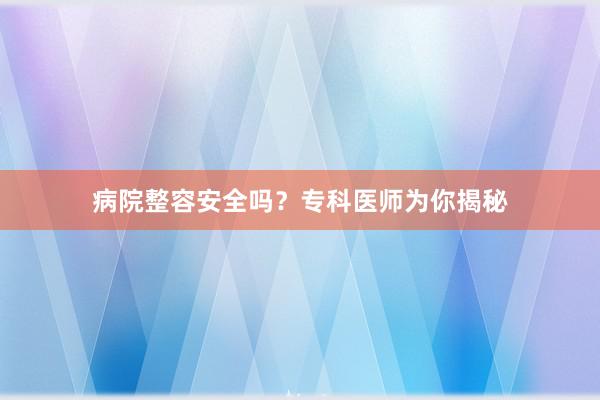 病院整容安全吗？专科医师为你揭秘